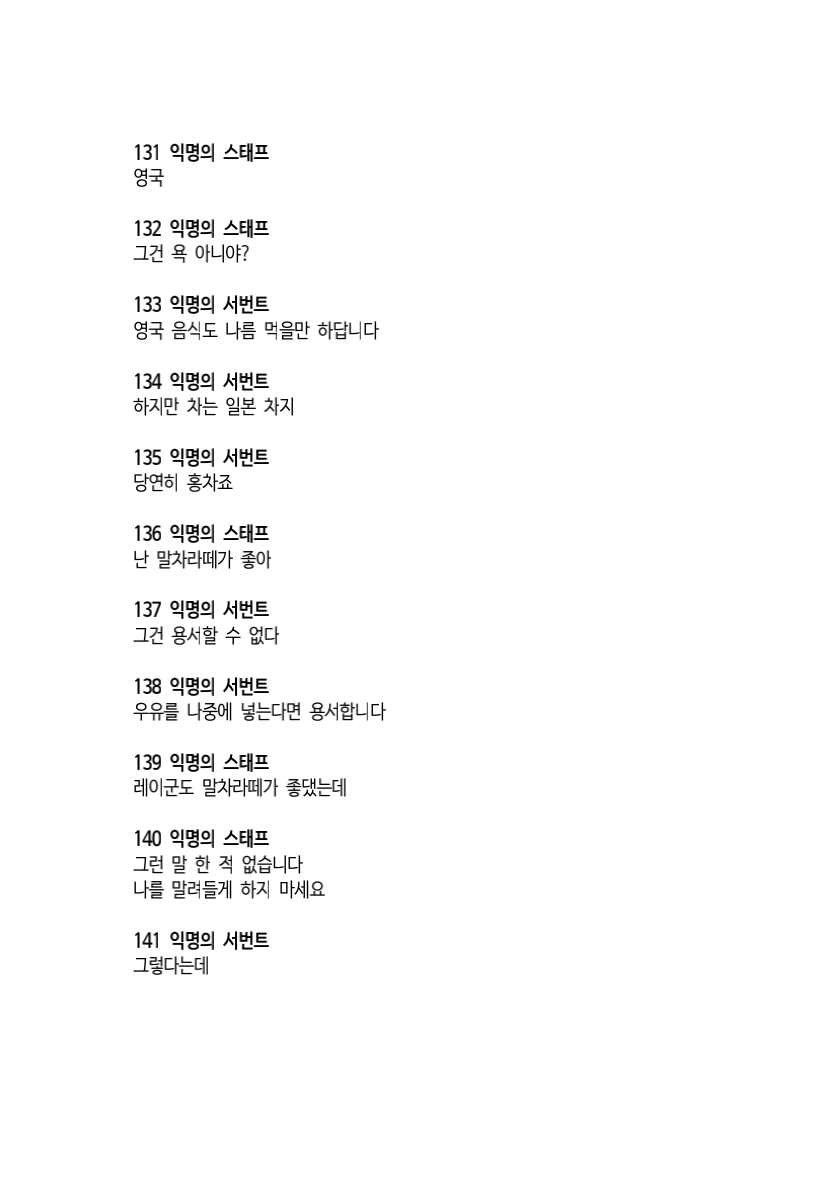 131 익명의 스태프
영국

132 익명의 스태프
그건 욕 아니야?

133 익명의 서번트
영국 음식도 나름 먹을만 하답니다

134 익명의 서번트
하지만 차는 일본 차지

135 익명의 서번트
당연히 홍차죠

136 익명의 스태프
난 말차라떼가 좋아

137 익명의 서번트
그건 용서할 수 없다

138 익명의 서번트
우유를 나중에 넣는다면 용서합니다

139 익명의 스태프
레이군도 말차라떼가 좋댔는데

140 익명의 스태프
그런 말 한 적 없습니다
나를 말려들게 하지 마세요

141 익명의 서번트
그렇다는데